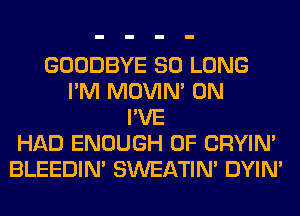 - - - -
GOODBYE SO LONG
I'M MOVIN' ON
I'VE
HAD ENOUGH OF CRYIN'
BLEEDIN' SWEATIN' DYIN'